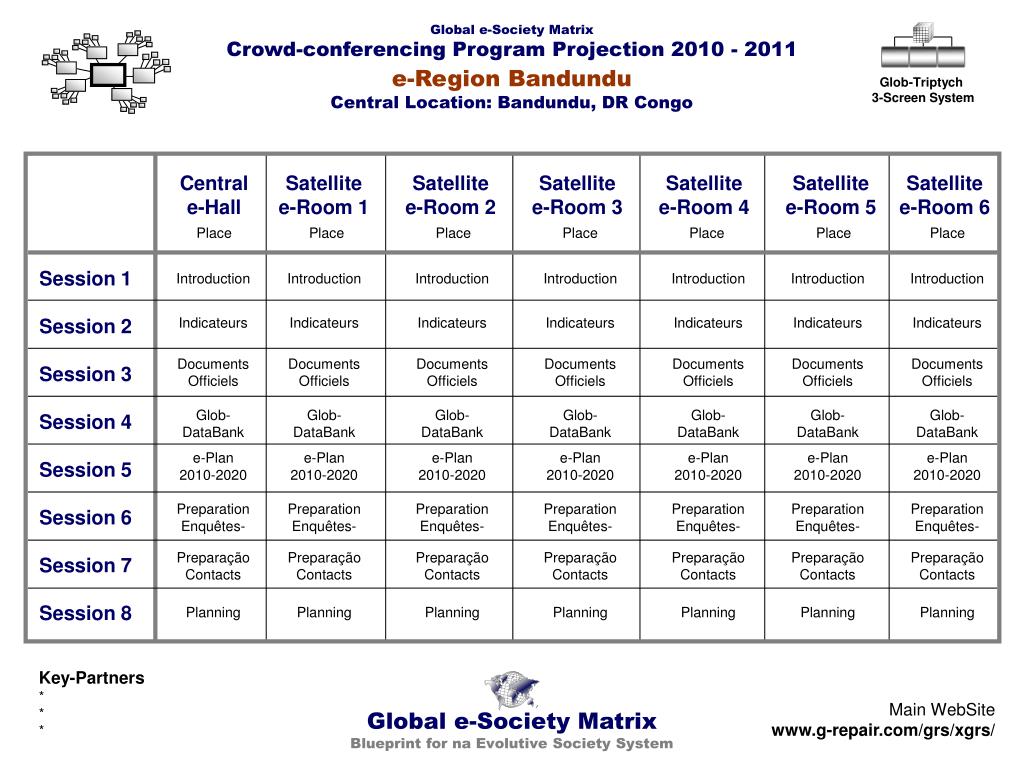 Global e-Society Matrix
Crowd-conferencing Program Projection 2010 - 2011
e-Region Bandundu
Central Location: Bandundu, DR Congo

Glob-Triptych
3-Screen System

| | Central e-Hall Place | Satellite e-Room 1 Place | Satellite e-Room 2 Place | Satellite e-Room 3 Place | Satellite e-Room 4 Place | Satellite e-Room 5 Place | Satellite e-Room 6 Place |
|---|---|---|---|---|---|---|---|
| Session 1 | Introduction | Introduction | Introduction | Introduction | Introduction | Introduction | Introduction |
| Session 2 | Indicateurs | Indicateurs | Indicateurs | Indicateurs | Indicateurs | Indicateurs | Indicateurs |
| Session 3 | Documents Officiels | Documents Officiels | Documents Officiels | Documents Officiels | Documents Officiels | Documents Officiels | Documents Officiels |
| Session 4 | Glob-DataBank | Glob-DataBank | Glob-DataBank | Glob-DataBank | Glob-DataBank | Glob-DataBank | Glob-DataBank |
| Session 5 | e-Plan 2010-2020 | e-Plan 2010-2020 | e-Plan 2010-2020 | e-Plan 2010-2020 | e-Plan 2010-2020 | e-Plan 2010-2020 | e-Plan 2010-2020 |
| Session 6 | Preparation Enquêtes- | Preparation Enquêtes- | Preparation Enquêtes- | Preparation Enquêtes- | Preparation Enquêtes- | Preparation Enquêtes- | Preparation Enquêtes- |
| Session 7 | Preparação Contacts | Preparação Contacts | Preparação Contacts | Preparação Contacts | Preparação Contacts | Preparação Contacts | Preparação Contacts |
| Session 8 | Planning | Planning | Planning | Planning | Planning | Planning | Planning |

Key-Partners
*
*
*

Global e-Society Matrix
Blueprint for na Evolutive Society System

Main WebSite
www.g-repair.com/grs/xgrs/